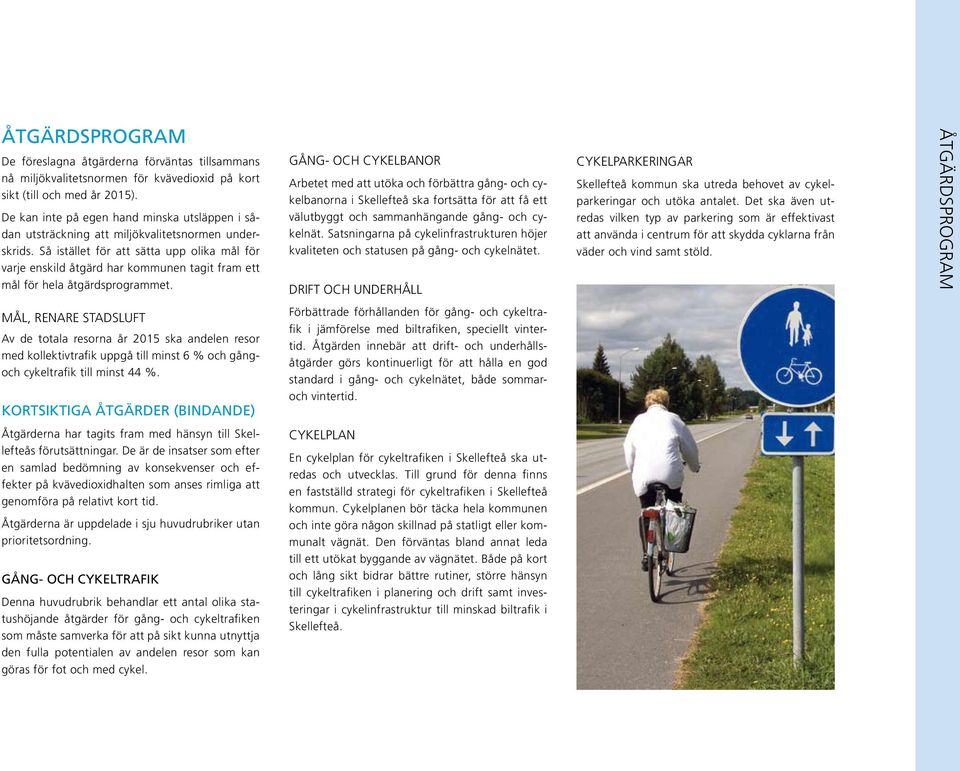 ÅTGÄRDSPROGRAM

De föreslagna åtgärderna förväntas tillsammans nå miljökvalitetsnormen för kvävedioxid på kort sikt (till och med år 2015).

De kan inte på egen hand minska utsläppen i sådan utsträckning att miljökvalitetsnormen underskrids. Så istället för att sätta upp olika mål för varje enskild åtgärd har kommunen tagit fram ett mål för hela åtgärdsprogrammet.

MÅL, RENARE STADSLUFT

Av de totala resorna år 2015 ska andelen resor med kollektivtrafik uppgå till minst 6 % och gång- och cykeltrafik till minst 44 %.

KORTSIKTIGA ÅTGÄRDER (BINDANDE)

Åtgärderna har tagits fram med hänsyn till Skellefteås förutsättningar. De är de insatser som efter en samlad bedömning av konsekvenser och effekter på kvävedioxidhalten som anses rimliga att genomföra på relativt kort tid.

Åtgärderna är uppdelade i sju huvudrubriker utan prioritetsordning.

GÅNG- OCH CYKELTRAFIK

Denna huvudrubrik behandlar ett antal olika statushöjande åtgärder för gång- och cykeltrafiken som måste samverka för att på sikt kunna utnyttja den fulla potentialen av andelen resor som kan göras för fot och med cykel.

GÅNG- OCH CYKELBANOR

Arbetet med att utöka och förbättra gång- och cykelbanorna i Skellefteå ska fortsätta för att få ett välutbyggt och sammanhängande gång- och cykelnät. Satsningarna på cykelinfrastrukturen höjer kvaliteten och statusen på gång- och cykelnätet.

DRIFT OCH UNDERHÅLL

Förbättrade förhållanden för gång- och cykeltrafik i jämförelse med biltrafiken, speciellt vintertid. Åtgärden innebär att drift- och underhållsåtgärder görs kontinuerligt för att hålla en god standard i gång- och cykelnätet, både sommar- och vintertid.

CYKELPLAN

En cykelplan för cykeltrafiken i Skellefteå ska utredas och utvecklas. Till grund för denna finns en fastställd strategi för cykeltrafiken i Skellefteå kommun. Cykelplanen bör täcka hela kommunen och inte göra någon skillnad på statligt eller kommunalt vägnät. Den förväntas bland annat leda till ett utökat byggande av vägnätet. Både på kort och lång sikt bidrar bättre rutiner, större hänsyn till cykeltrafiken i planering och drift samt investeringar i cykelinfrastruktur till minskad biltrafik i Skellefteå.

CYKELPARKERINGAR

Skellefteå kommun ska utreda behovet av cykelparkeringar och utöka antalet. Det ska även utredas vilken typ av parkering som är effektivast att använda i centrum för att skydda cyklarna från väder och vind samt stöld.

ÅTGÄRDSPROGRAM